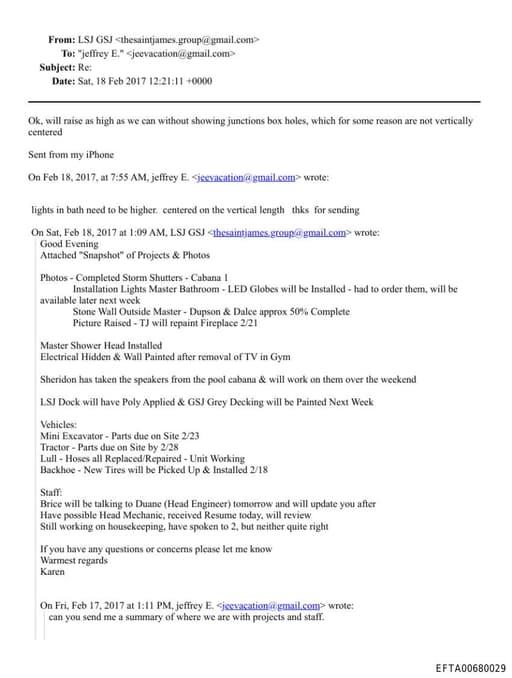 From: LSJ GSJ <thesaintjames.group@gmail.com>
To: "jeffrey E." <jeevacation@gmail.com>
Subject: Re:
Date: Sat, 18 Feb 2017 12:21:11 +0000

Ok, will raise as high as we can without showing junctions box holes, which for some reason are not vertically centered

Sent from my iPhone

On Feb 18, 2017, at 7:55 AM, jeffrey E. <jeevacation@gmail.com> wrote:

lights in bath need to be higher. centered on the vertical length thks for sending

On Sat, Feb 18, 2017 at 1:09 AM, LSJ GSJ <thesaintjames.group@gmail.com> wrote:
Good Evening
Attached "Snapshot" of Projects & Photos

Photos - Completed Storm Shutters - Cabana 1
Installation Lights Master Bathroom - LED Globes will be Installed - had to order them, will be available later next week
Stone Wall Outside Master - Dupson & Dalce approx 50% Complete
Picture Raised - TJ will repaint Fireplace 2/21

Master Shower Head Installed
Electrical Hidden & Wall Painted after removal of TV in Gym

Sheridon has taken the speakers from the pool cabana & will work on them over the weekend

LSJ Dock will have Poly Applied & GSJ Grey Decking will be Painted Next Week

Vehicles:
Mini Excavator - Parts due on Site 2/23
Tractor - Parts due on Site by 2/28
Lull - Hoses all Replaced/Repaired - Unit Working
Backhoe - New Tires will be Picked Up & Installed 2/18

Staff:
Brice will be talking to Duane (Head Engineer) tomorrow and will update you after
Have possible Head Mechanic, received Resume today, will review
Still working on housekeeping, have spoken to 2, but neither quite right

If you have any questions or concerns please let me know
Warmest regards
Karen

On Fri, Feb 17, 2017 at 1:11 PM, jeffrey E. <jeevacation@gmail.com> wrote:
can you send me a summary of where we are with projects and staff.

EFTA00680029